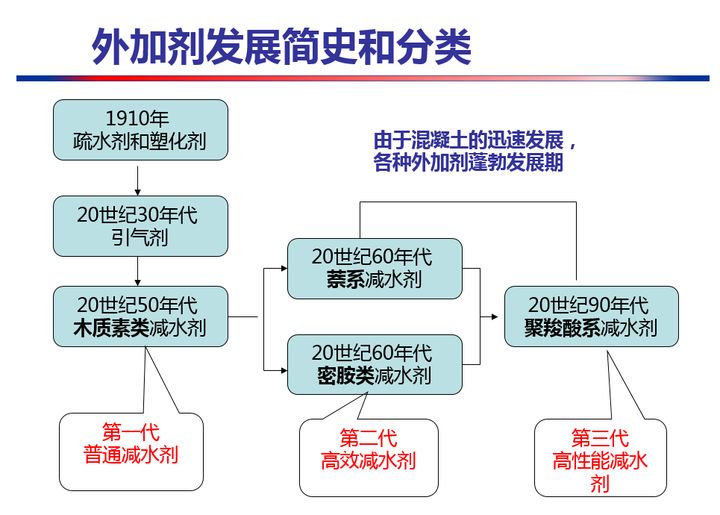 外加剂发展简史和分类

1910年
疏水剂和塑化剂

20世纪30年代
引气剂

20世纪50年代
木质素类减水剂

由于混凝土的迅速发展，
各种外加剂蓬勃发展期

20世纪60年代
萘系减水剂

20世纪60年代
密胺类减水剂

20世纪90年代
聚羧酸系减水剂

第一代
普通减水剂

第二代
高效减水剂

第三代
高性能减水剂